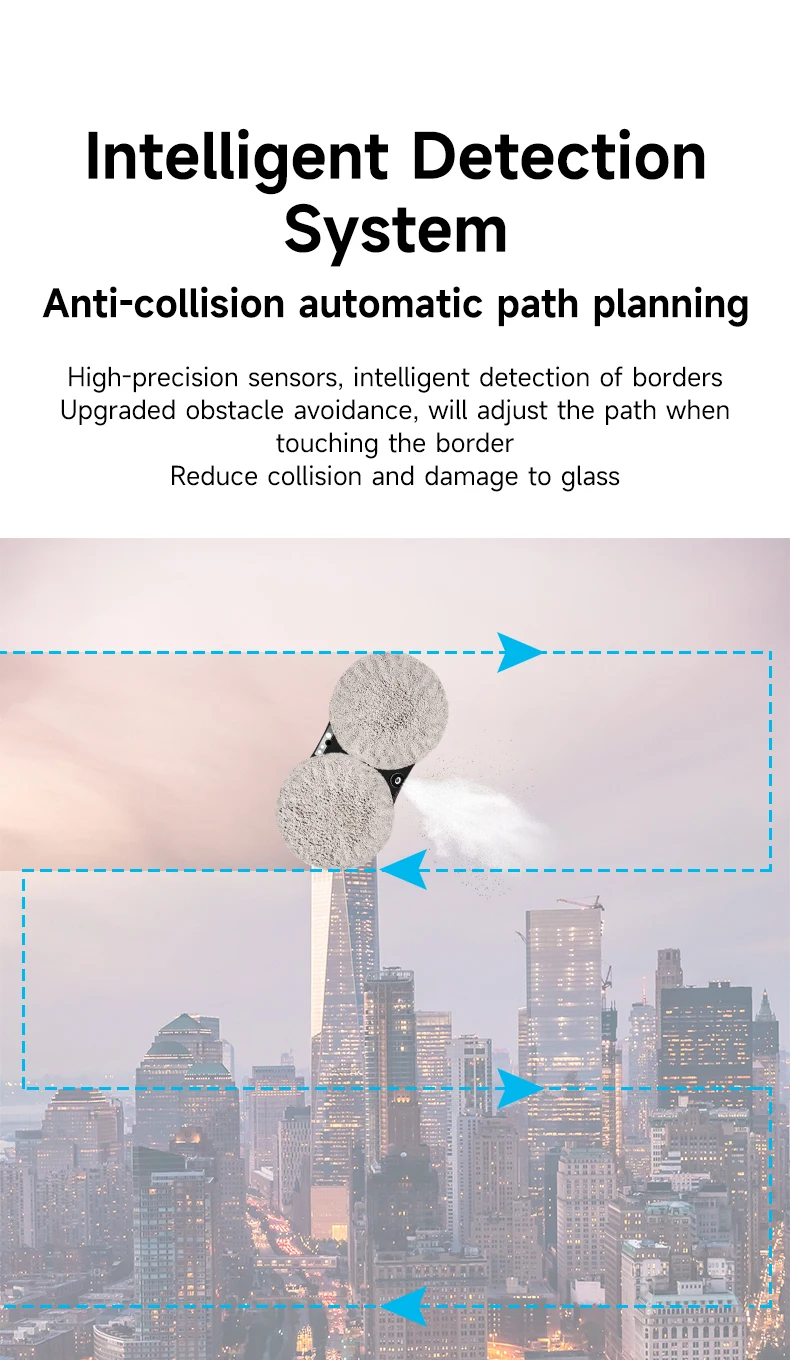 Intelligent Detection System

Anti-collision automatic path planning

High-precision sensors, intelligent detection of borders
Upgraded obstacle avoidance, will adjust the path when touching the border
Reduce collision and damage to glass